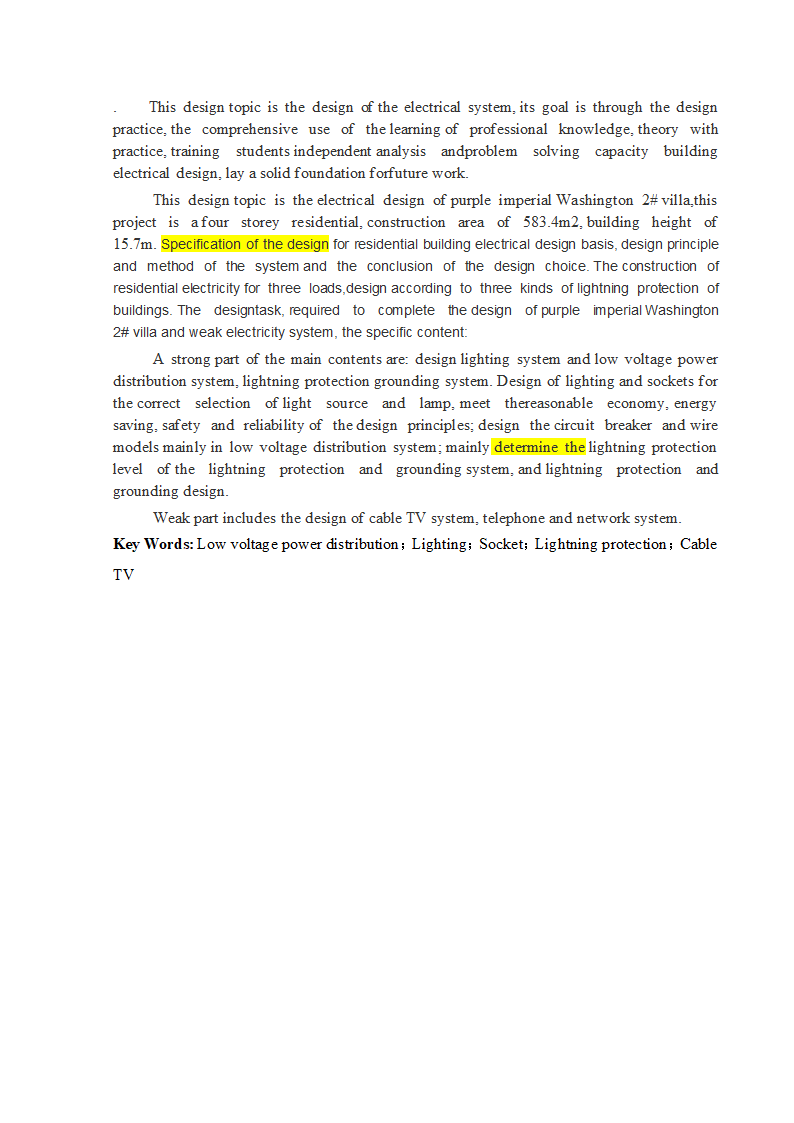 . This design topic is the design of the electrical system, its goal is through the design practice, the comprehensive use of the learning of professional knowledge, theory with practice, training students independent analysis andproblem solving capacity building electrical design, lay a solid foundation forfuture work.

This design topic is the electrical design of purple imperial Washington 2# villa,this project is a four storey residential, construction area of 583.4m2, building height of 15.7m. Specification of the design for residential building electrical design basis, design principle and method of the system and the conclusion of the design choice. The construction of residential electricity for three loads,design according to three kinds of lightning protection of buildings. The designtask, required to complete the design of purple imperial Washington 2# villa and weak electricity system, the specific content:

A strong part of the main contents are: design lighting system and low voltage power distribution system, lightning protection grounding system. Design of lighting and sockets for the correct selection of light source and lamp, meet thereasonable economy, energy saving, safety and reliability of the design principles; design the circuit breaker and wire models mainly in low voltage distribution system; mainly determine the lightning protection level of the lightning protection and grounding system, and lightning protection and grounding design.

Weak part includes the design of cable TV system, telephone and network system.

Key Words: Low voltage power distribution；Lighting；Socket；Lightning protection；Cable TV